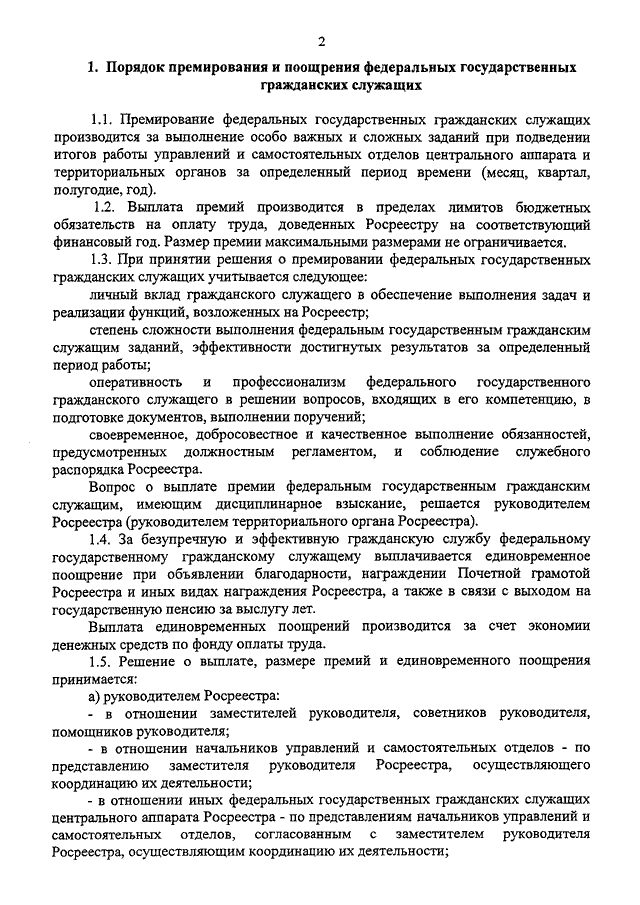 2

1. Порядок премирования и поощрения федеральных государственных гражданских служащих

1.1. Премирование федеральных государственных гражданских служащих производится за выполнение особо важных и сложных заданий при подведении итогов работы управлений и самостоятельных отделов центрального аппарата и территориальных органов за определенный период времени (месяц, квартал, полугодие, год).

1.2. Выплата премий производится в пределах лимитов бюджетных обязательств на оплату труда, доведенных Росреестру на соответствующий финансовый год. Размер премии максимальными размерами не ограничивается.

1.3. При принятии решения о премировании федеральных государственных гражданских служащих учитывается следующее:

личный вклад гражданского служащего в обеспечение выполнения задач и реализации функций, возложенных на Росреестр;

степень сложности выполнения федеральным государственным гражданским служащим заданий, эффективности достигнутых результатов за определенный период работы;

оперативность и профессионализм федерального государственного гражданского служащего в решении вопросов, входящих в его компетенцию, в подготовке документов, выполнении поручений;

своевременное, добросовестное и качественное выполнение обязанностей, предусмотренных должностным регламентом, и соблюдение служебного распорядка Росреестра.

Вопрос о выплате премии федеральным государственным гражданским служащим, имеющим дисциплинарное взыскание, решается руководителем Росреестра (руководителем территориального органа Росреестра).

1.4. За безупречную и эффективную гражданскую службу федеральному государственному гражданскому служащему выплачивается единовременное поощрение при объявлении благодарности, награждении Почетной грамотой Росреестра и иных видах награждения Росреестра, а также в связи с выходом на государственную пенсию за выслугу лет.

Выплата единовременных поощрений производится за счет экономии денежных средств по фонду оплаты труда.

1.5. Решение о выплате, размере премий и единовременного поощрения принимается:

а) руководителем Росреестра:

- в отношении заместителей руководителя, советников руководителя, помощников руководителя;

- в отношении начальников управлений и самостоятельных отделов - по представлению заместителя руководителя Росреестра, осуществляющего координацию их деятельности;

- в отношении иных федеральных государственных гражданских служащих центрального аппарата Росреестра - по представлениям начальников управлений и самостоятельных отделов, согласованным с заместителем руководителя Росреестра, осуществляющим координацию их деятельности;